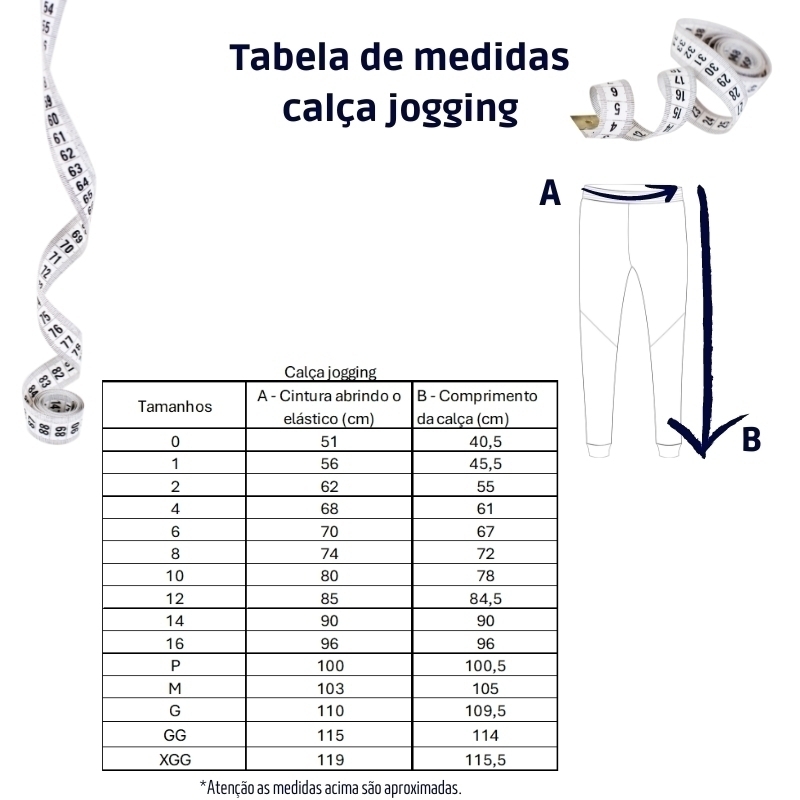 Tabela de medidas
calça jogging

A

B

Calça jogging

| Tamanhos | A - Cintura abrindo o elástico (cm) | B - Comprimento da calça (cm) |
|---|---|---|
| 0 | 51 | 40,5 |
| 1 | 56 | 45,5 |
| 2 | 62 | 55 |
| 4 | 68 | 61 |
| 6 | 70 | 67 |
| 8 | 74 | 72 |
| 10 | 80 | 78 |
| 12 | 85 | 84,5 |
| 14 | 90 | 90 |
| 16 | 96 | 96 |
| P | 100 | 100,5 |
| M | 103 | 105 |
| G | 110 | 109,5 |
| GG | 115 | 114 |
| XGG | 119 | 115,5 |

*Atenção as medidas acima são aproximadas.